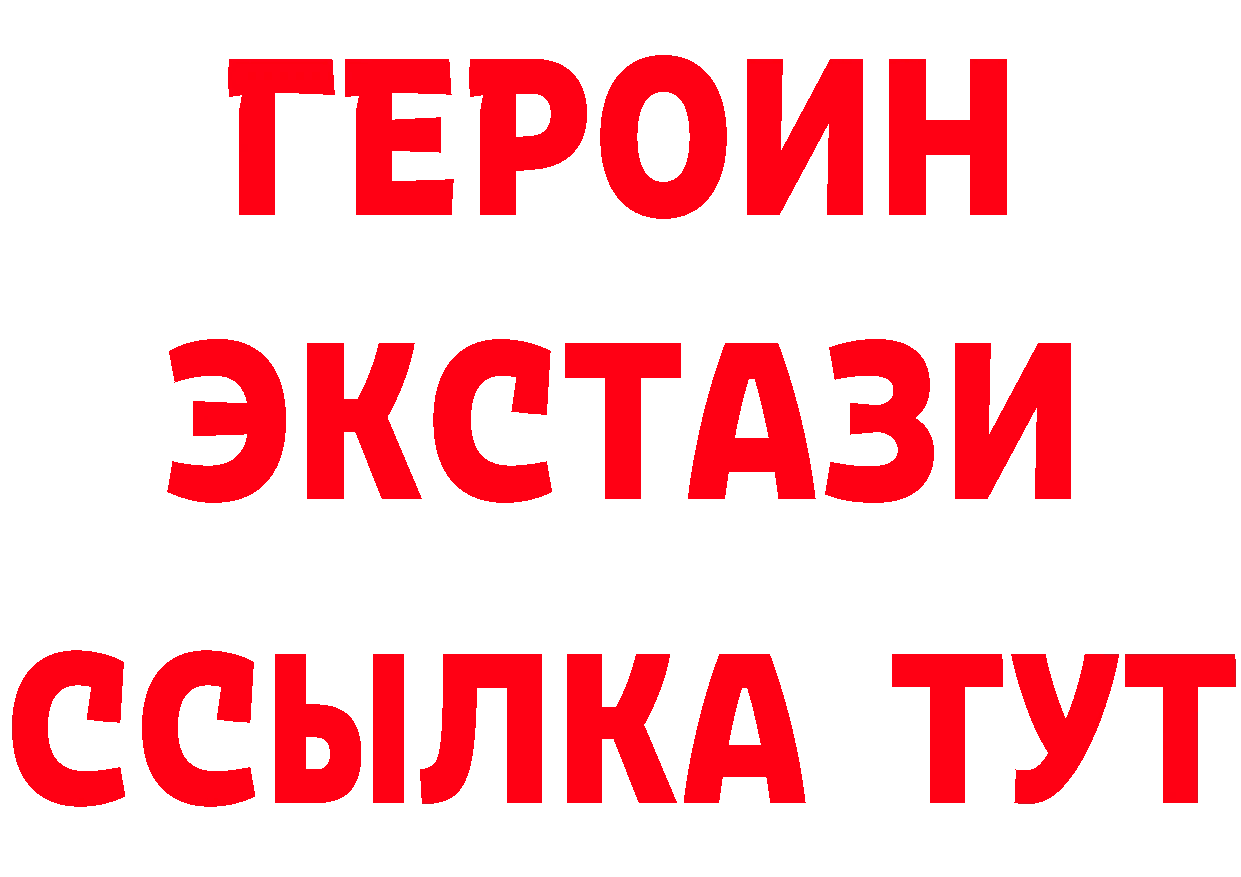 ГЕРОИН
ЭКСТАЗИ
ССЫЛКА ТУТ